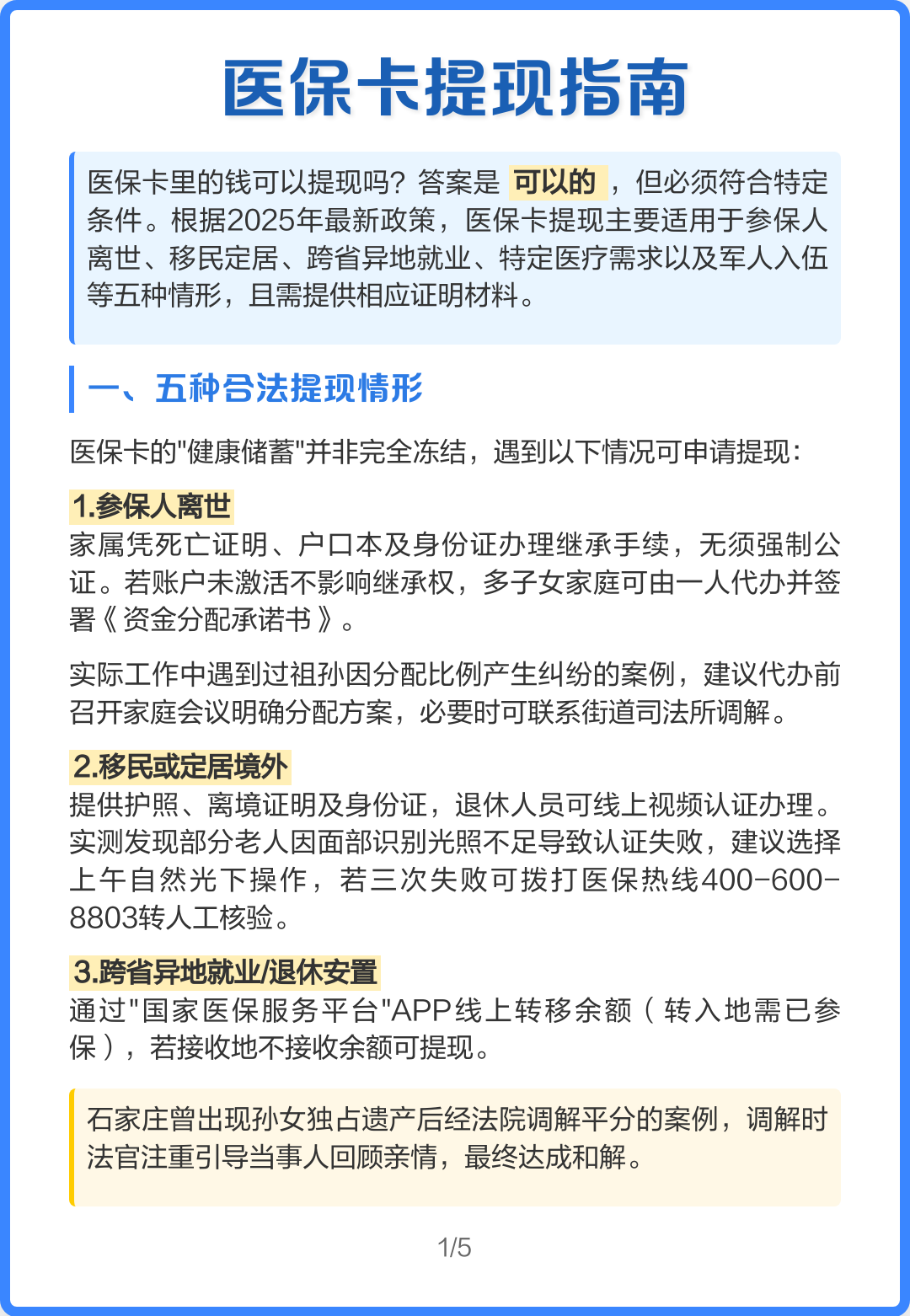 医保卡提现指南

医保卡里的钱可以提现吗？答案是 可以的 ，但必须符合特定条件。根据2025年最新政策，医保卡提现主要适用于参保人离世、移民定居、跨省异地就业、特定医疗需求以及军人入伍等五种情形，且需提供相应证明材料。

一、五种合法提现情形

医保卡的"健康储蓄"并非完全冻结，遇到以下情况可申请提现：

1.参保人离世
家属凭死亡证明、户口本及身份证办理继承手续，无须强制公证。若账户未激活不影响继承权，多子女家庭可由一人代办并签署《资金分配承诺书》。

实际工作中遇到过祖孙因分配比例产生纠纷的案例，建议代办前召开家庭会议明确分配方案，必要时可联系街道司法所调解。

2.移民或定居境外
提供护照、离境证明及身份证，退休人员可线上视频认证办理。实测发现部分老人因面部识别光照不足导致认证失败，建议选择上午自然光下操作，若三次失败可拨打医保热线400-600-8803转人工核验。

3.跨省异地就业/退休安置
通过"国家医保服务平台"APP线上转移余额（转入地需已参保），若接收地不接收余额可提现。

石家庄曾出现孙女独占遗产后经法院调解平分的案例，调解时法官注重引导当事人回顾亲情，最终达成和解。

1/5